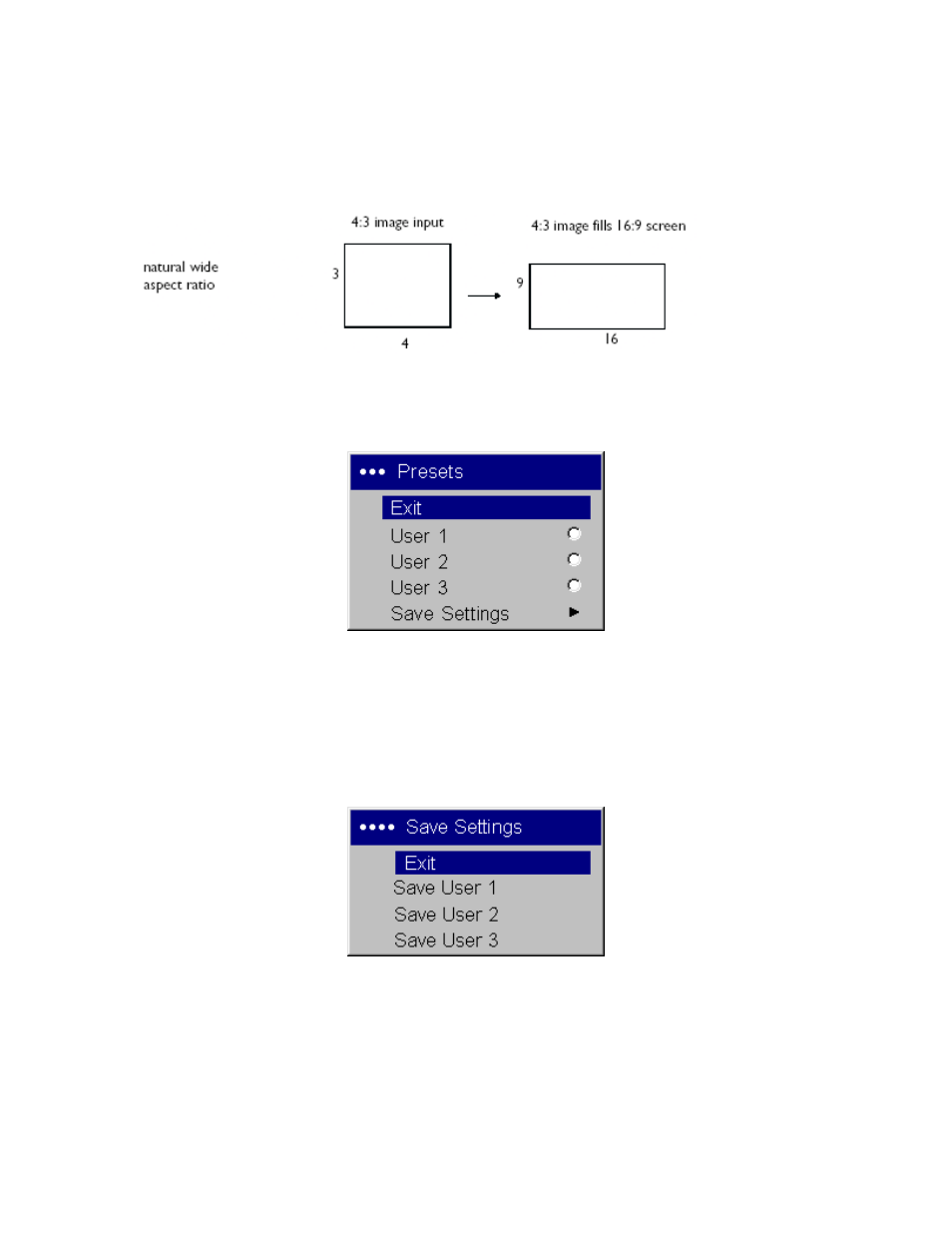 natural wide aspect ratio

4:3 image input

3

4

4:3 image fills 16:9 screen

9

16

••• Presets

Exit

User 1

User 2

User 3

Save Settings

•••• Save Settings

Exit

Save User 1

Save User 2

Save User 3